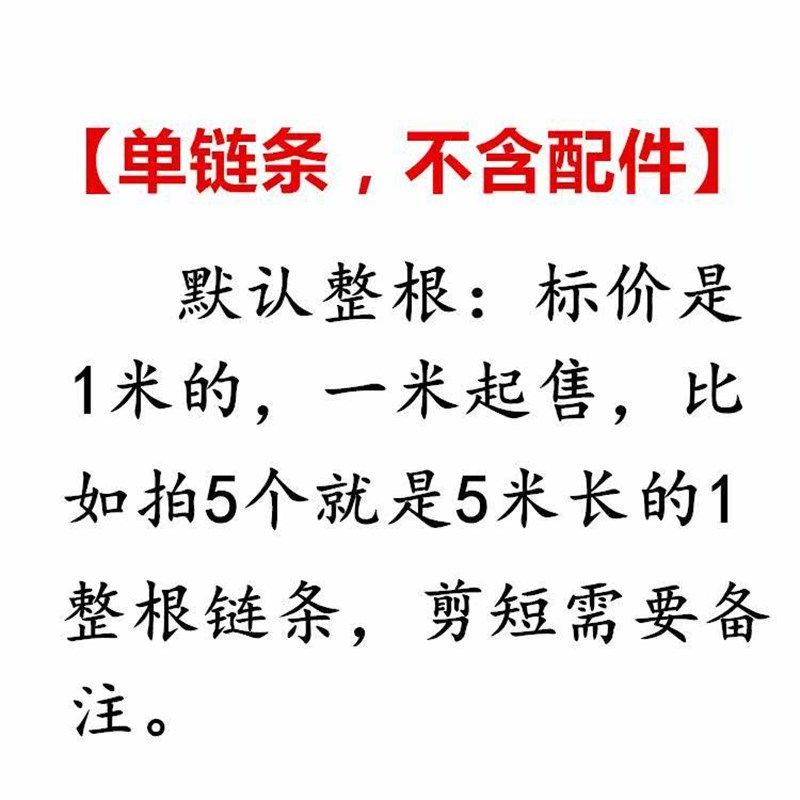 【单链条，不含配件】

默认整根：标价是1米的，一米起售，比如拍5个就是5米长的1整根链条，剪短需要备注。